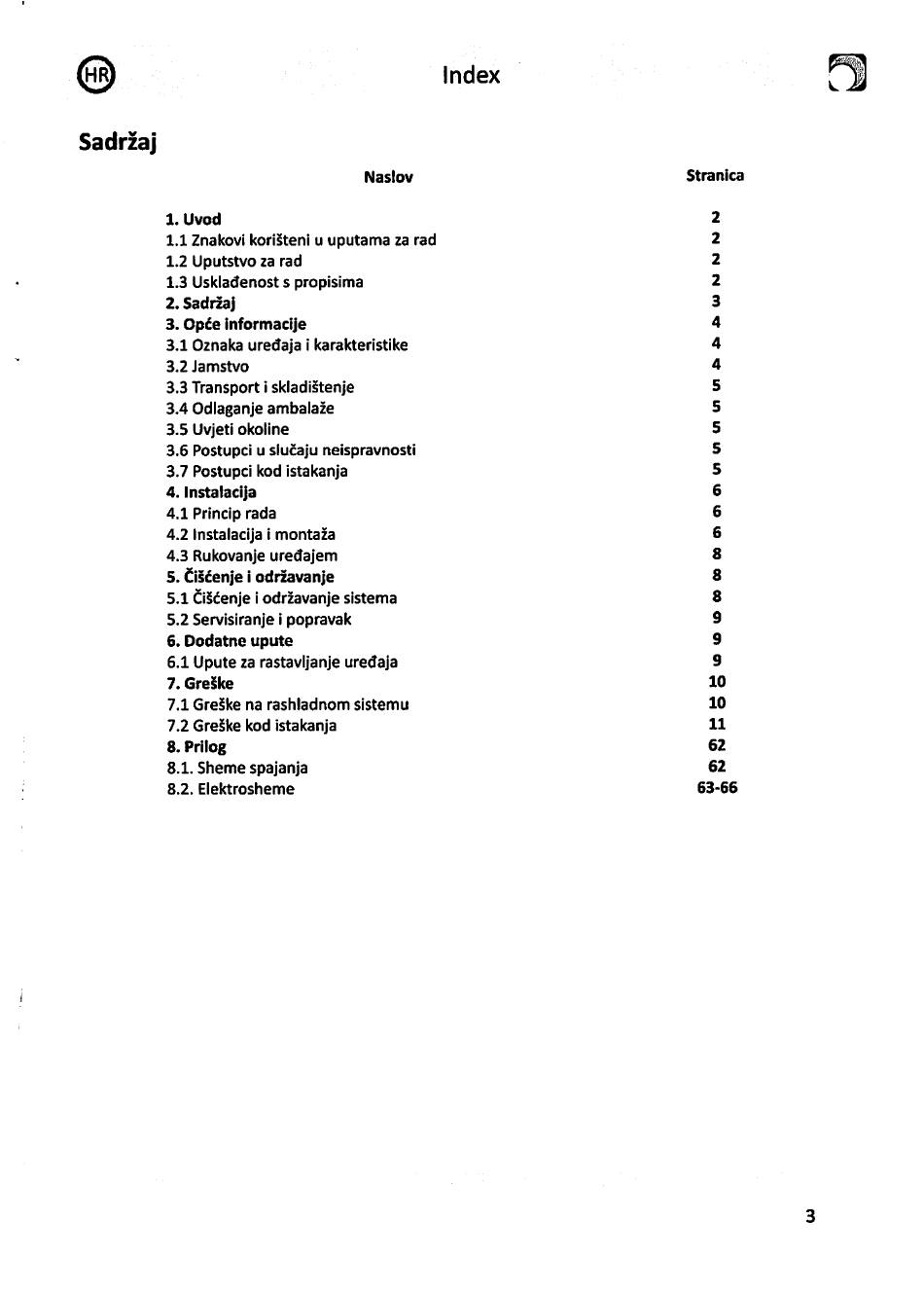 HR

Index

Sadržaj

| Naslov | Stranica |
|---|---|
| 1. Uvod | 2 |
| 1.1 Znakovi korišteni u uputama za rad | 2 |
| 1.2 Uputstvo za rad | 2 |
| 1.3 Usklađenost s propisima | 2 |
| 2. Sadržaj | 3 |
| 3. Opće informacije | 4 |
| 3.1 Oznaka uređaja i karakteristike | 4 |
| 3.2 Jamstvo | 4 |
| 3.3 Transport i skladištenje | 5 |
| 3.4 Odlaganje ambalaže | 5 |
| 3.5 Uvjeti okoline | 5 |
| 3.6 Postupci u slučaju neispravnosti | 5 |
| 3.7 Postupci kod istakanja | 5 |
| 4. Instalacija | 6 |
| 4.1 Princip rada | 6 |
| 4.2 Instalacija i montaža | 6 |
| 4.3 Rukovanje uređajem | 8 |
| 5. Čišćenje i održavanje | 8 |
| 5.1 Čišćenje i održavanje sistema | 8 |
| 5.2 Servisiranje i popravak | 9 |
| 6. Dodatne upute | 9 |
| 6.1 Upute za rastavljanje uređaja | 9 |
| 7. Greške | 10 |
| 7.1 Greške na rashladnom sistemu | 10 |
| 7.2 Greške kod istakanja | 11 |
| 8. Prilog | 62 |
| 8.1. Sheme spajanja | 62 |
| 8.2. Elektrosheme | 63-66 |

3